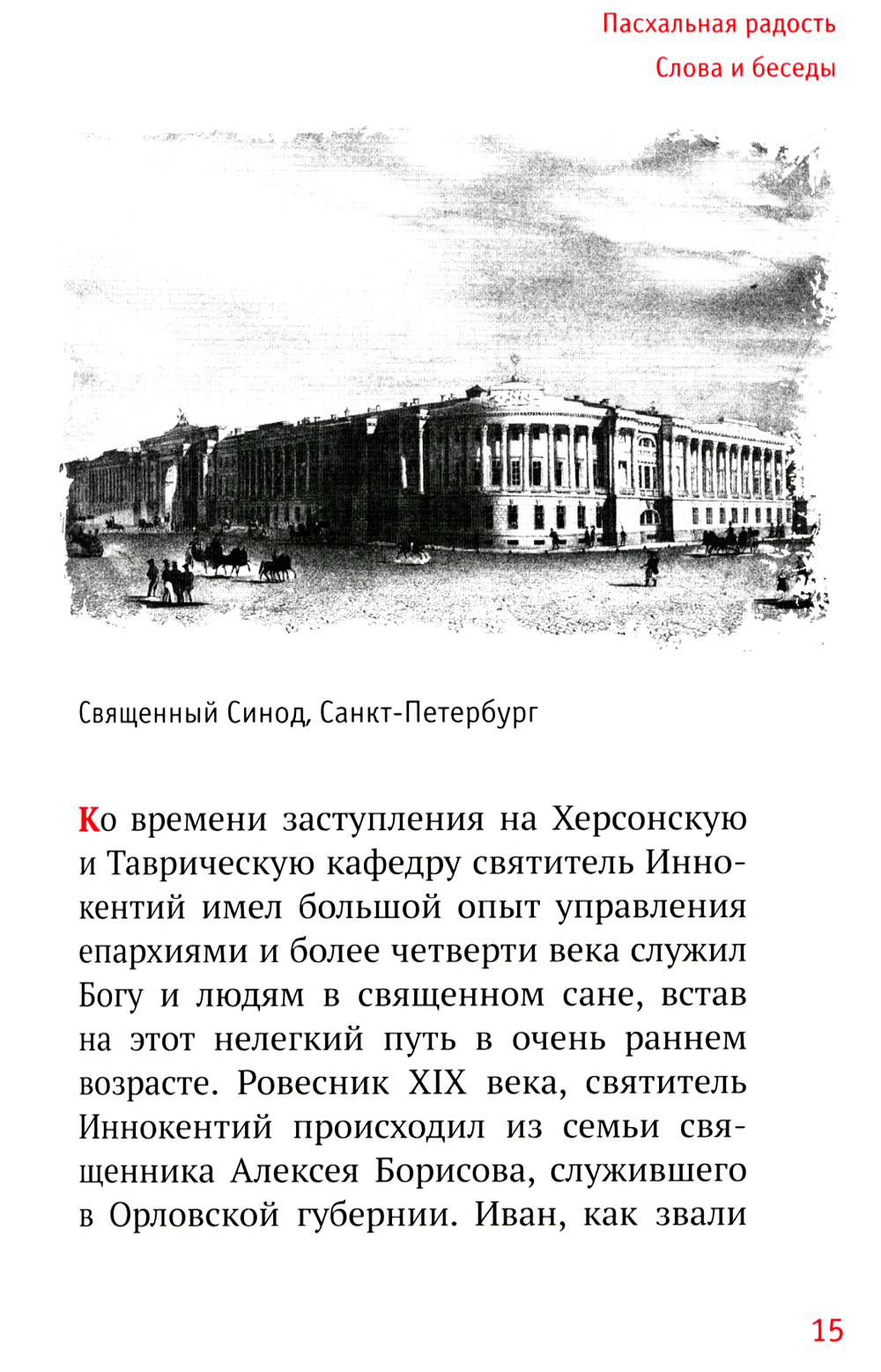 Пасхальная радость
Слова и беседы

Священный Синод, Санкт-Петербург

Ко времени заступления на Херсонскую и Таврическую кафедру святитель Иннокентий имел большой опыт управления епархиями и более четверти века служил Богу и людям в священном сане, встав на этот нелегкий путь в очень раннем возрасте. Ровесник XIX века, святитель Иннокентий происходил из семьи священника Алексея Борисова, служившего в Орловской губернии. Иван, как звали

15